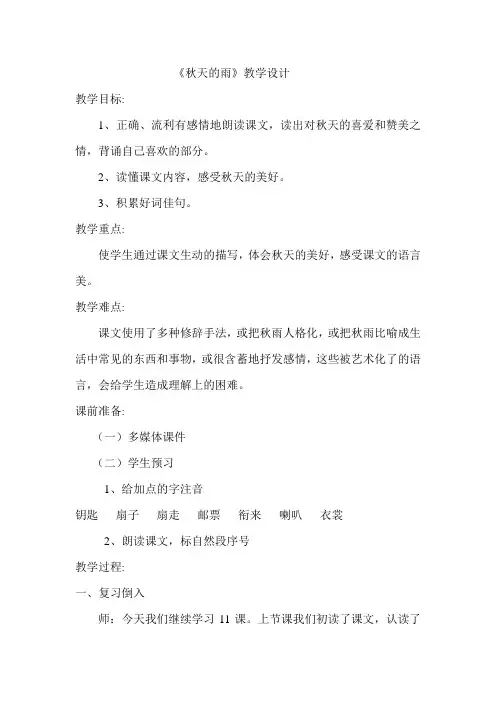 《秋天的雨》教学设计

教学目标:

1、正确、流利有感情地朗读课文，读出对秋天的喜爱和赞美之情，背诵自己喜欢的部分。

2、读懂课文内容，感受秋天的美好。

3、积累好词佳句。

教学重点:

使学生通过课文生动的描写，体会秋天的美好，感受课文的语言美。

教学难点:

课文使用了多种修辞手法，或把秋雨人格化，或把秋雨比喻成生活中常见的东西和事物，或很含蓄地抒发感情，这些被艺术化了的语言，会给学生造成理解上的困难。

课前准备:

（一）多媒体课件

（二）学生预习

1、给加点的字注音

钥匙 扇子 扇走 邮票 衔来 喇叭 衣裳

2、朗读课文，标自然段序号

教学过程:

一、复习倒入

师：今天我们继续学习 11 课。上节课我们初读了课文，认读了